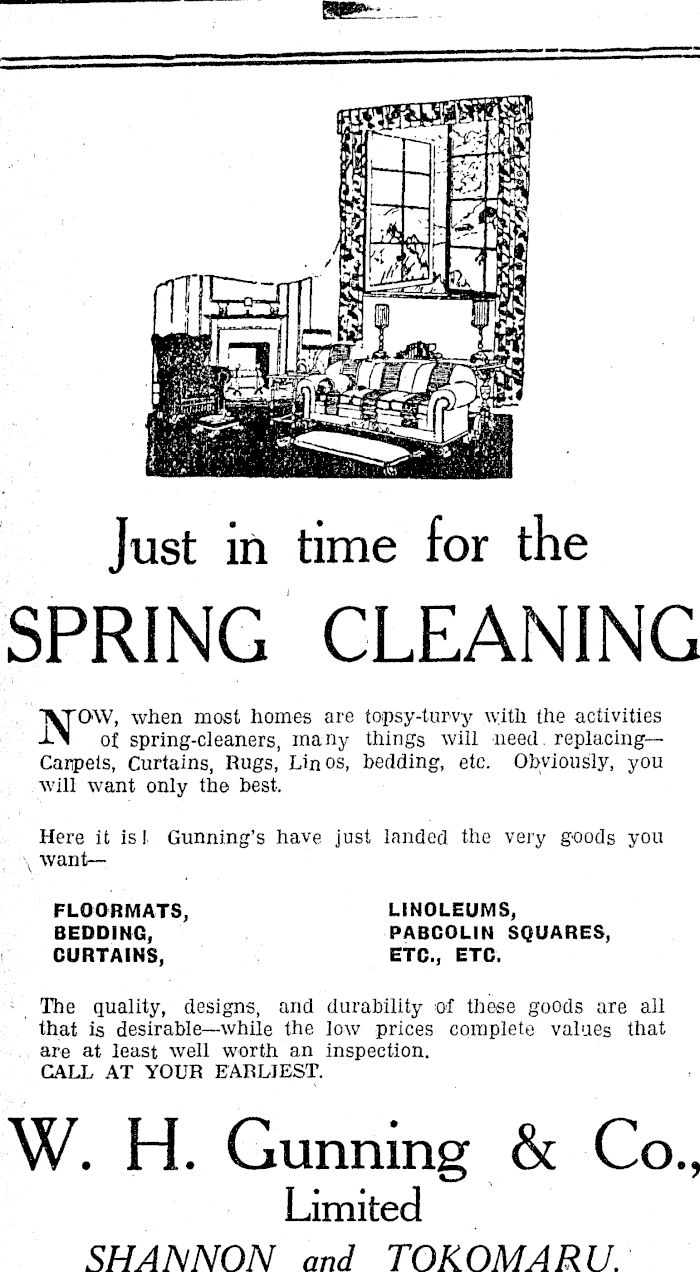 Just in time for the

SPRING CLEANING

NOW, when most homes are topsy-turvy with the activities of spring-cleaners, many things will need replacing—Carpets, Curtains, Rugs, Linos, bedding, etc. Obviously, you will want only the best.

Here it is! Gunning's have just landed the very goods you want—

FLOORMATS,
BEDDING,
CURTAINS,

LINOLEUMS,
PABCOLIN SQUARES,
ETC., ETC.

The quality, designs, and durability of these goods are all that is desirable—while the low prices complete values that are at least well worth an inspection.
CALL AT YOUR EARLIEST.

W. H. Gunning & Co.,
Limited

SHANNON and TOKOMARU.